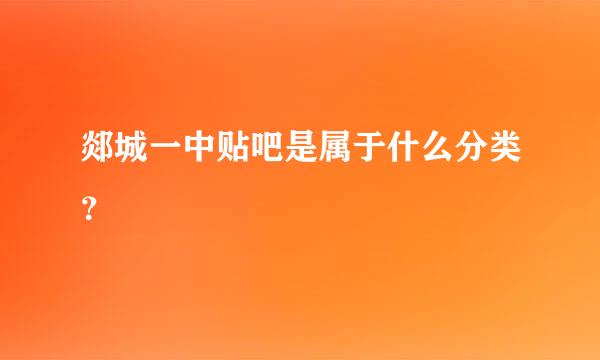 郯城一中贴吧是属于什么分类？